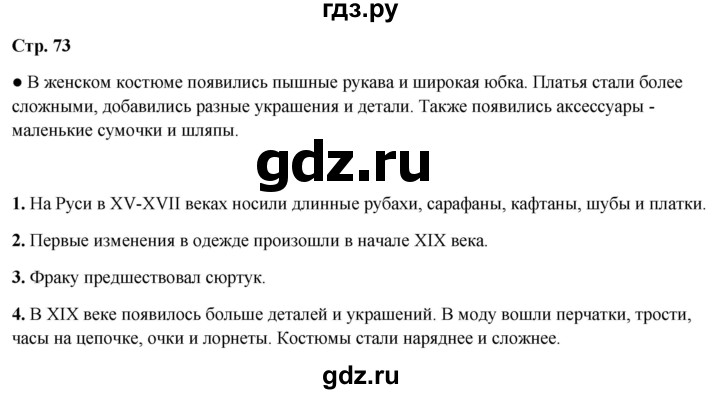 гдз.ру

Стр. 73

● В женском костюме появились пышные рукава и широкая юбка. Платья стали более сложными, добавились разные украшения и детали. Также появились аксессуары - маленькие сумочки и шляпы.

gdz.ru

1. На Руси в XV-XVII веках носили длинные рубахи, сарафаны, кафтаны, шубы и платки.

2. Первые изменения в одежде произошли в начале XIX века.

3. Фраку предшествовал сюртук.

4. В XIX веке появилось больше деталей и украшений. В моду вошли перчатки, трости, часы на цепочке, очки и лорнеты. Костюмы стали наряднее и сложнее.

gdz.ru